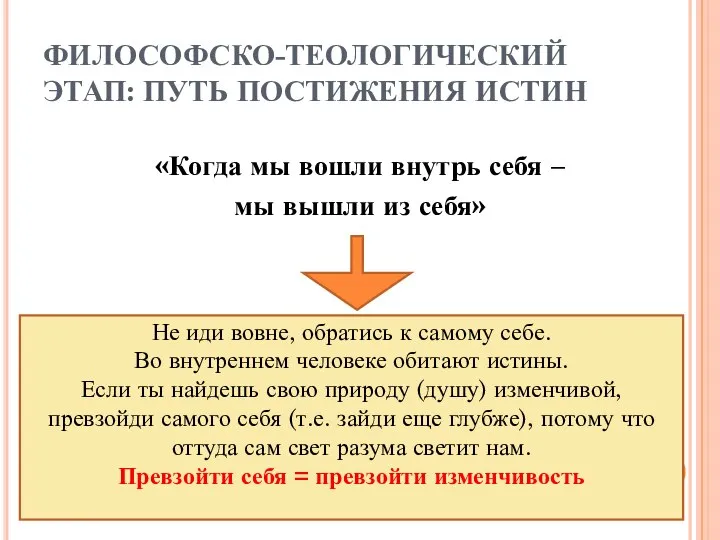 ФИЛОСОФСКО-ТЕОЛОГИЧЕСКИЙ ЭТАП: ПУТЬ ПОСТИЖЕНИЯ ИСТИН

«Когда мы вошли внутрь себя – мы вышли из себя»

Не иди вовне, обратись к самому себе. Во внутреннем человеке обитают истины. Если ты найдешь свою природу (душу) изменчивой, превзойди самого себя (т.е. зайди еще глубже), потому что оттуда сам свет разума светит нам.
Превзойти себя = превзойти изменчивость